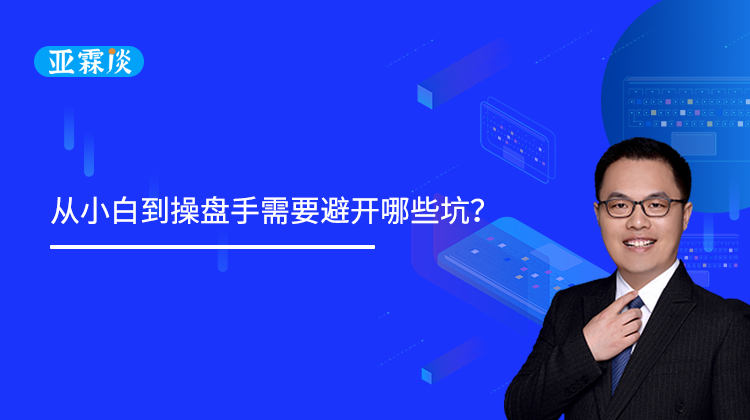 亚霖谈

从小白到操盘手需要避开哪些坑?